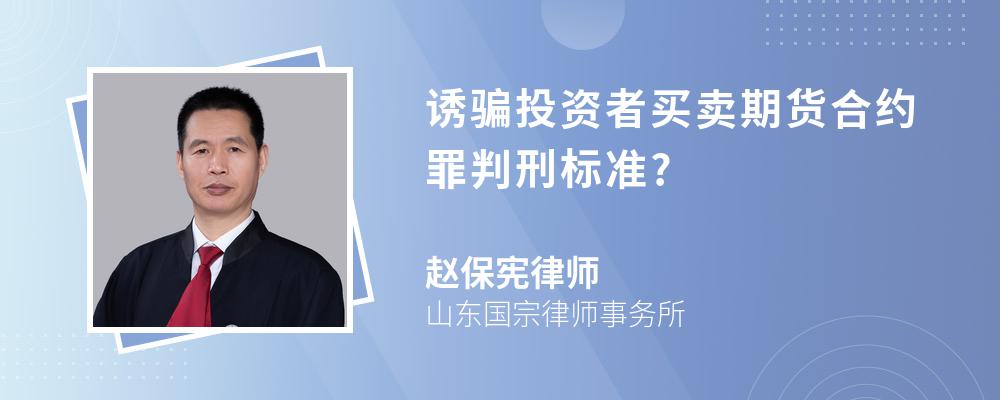 诱骗投资者买卖期货合约罪判刑标准?

赵保宪律师
山东国宗律师事务所